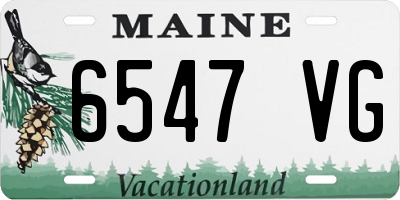 MAINE

6547 VG

Vacationland